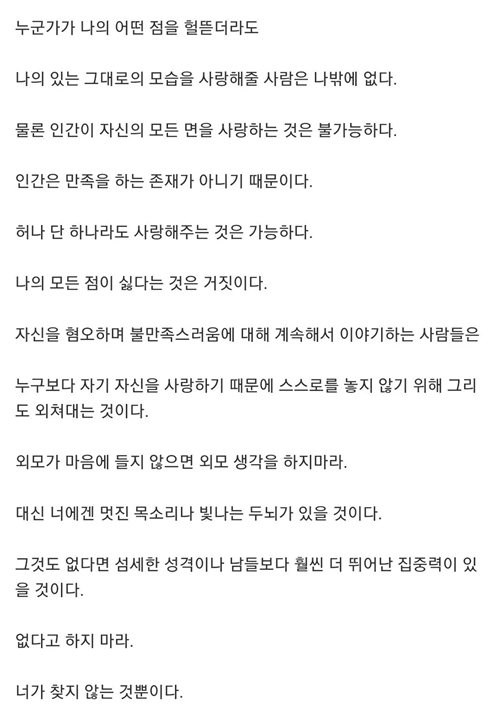 누군가가 나의 어떤 점을 헐뜯더라도

나의 있는 그대로의 모습을 사랑해줄 사람은 나밖에 없다.

물론 인간이 자신의 모든 면을 사랑하는 것은 불가능하다.

인간은 만족을 하는 존재가 아니기 때문이다.

허나 단 하나라도 사랑해주는 것은 가능하다.

나의 모든 점이 싫다는 것은 거짓이다.

자신을 혐오하며 불만족스러움에 대해 계속해서 이야기하는 사람들은

누구보다 자기 자신을 사랑하기 때문에 스스로를 놓지 않기 위해 그리도 외쳐대는 것이다.

외모가 마음에 들지 않으면 외모 생각을 하지마라.

대신 너에겐 멋진 목소리나 빛나는 두뇌가 있을 것이다.

그것도 없다면 섬세한 성격이나 남들보다 훨씬 더 뛰어난 집중력이 있을 것이다.

없다고 하지 마라.

너가 찾지 않는 것뿐이다.